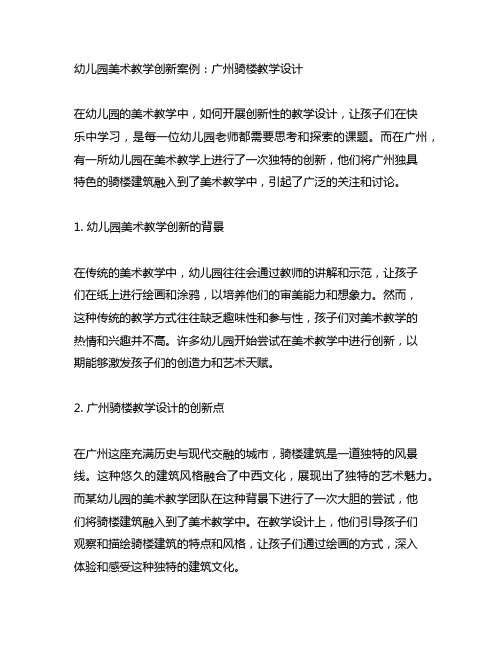 幼儿园美术教学创新案例：广州骑楼教学设计

在幼儿园的美术教学中，如何开展创新性的教学设计，让孩子们在快乐中学习，是每一位幼儿园老师都需要思考和探索的课题。而在广州，有一所幼儿园在美术教学上进行了一次独特的创新，他们将广州独具特色的骑楼建筑融入到了美术教学中，引起了广泛的关注和讨论。

1. 幼儿园美术教学创新的背景

在传统的美术教学中，幼儿园往往会通过教师的讲解和示范，让孩子们在纸上进行绘画和涂鸦，以培养他们的审美能力和想象力。然而，这种传统的教学方式往往缺乏趣味性和参与性，孩子们对美术教学的热情和兴趣并不高。许多幼儿园开始尝试在美术教学中进行创新，以期能够激发孩子们的创造力和艺术天赋。

2. 广州骑楼教学设计的创新点

在广州这座充满历史与现代交融的城市，骑楼建筑是一道独特的风景线。这种悠久的建筑风格融合了中西文化，展现出了独特的艺术魅力。而某幼儿园的美术教学团队在这种背景下进行了一次大胆的尝试，他们将骑楼建筑融入到了美术教学中。在教学设计上，他们引导孩子们观察和描绘骑楼建筑的特点和风格，让孩子们通过绘画的方式，深入体验和感受这种独特的建筑文化。